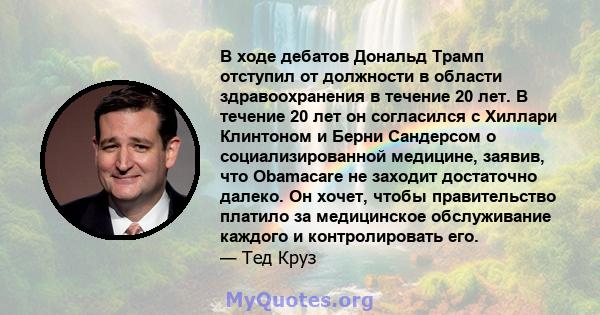 В ходе дебатов Дональд Трамп отступил от должности в области здравоохранения в течение 20 лет. В течение 20 лет он согласился с Хиллари Клинтоном и Берни Сандерсом о социализированной медицине, заявив, что Obamacare не заходит достаточно далеко. Он хочет, чтобы правительство платило за медицинское обслуживание каждого и контролировать его.
— Тед Круз

MyQuotes.org